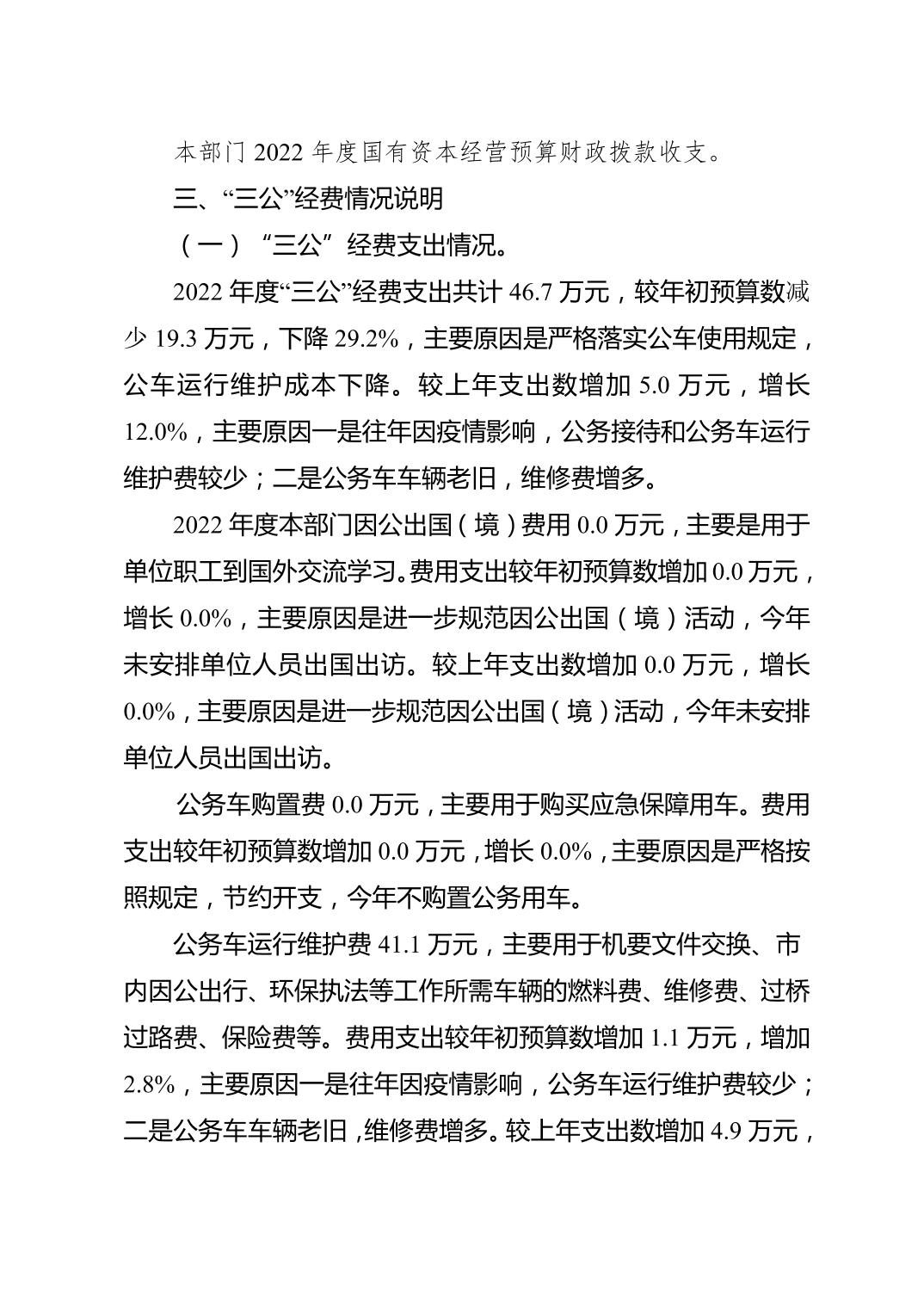 本部门 2022 年度国有资本经营预算财政拨款收支。

三、“三公”经费情况说明

（一）“三公”经费支出情况。

2022 年度“三公”经费支出共计 46.7 万元，较年初预算数减少 19.3 万元，下降 29.2%，主要原因是严格落实公车使用规定，公车运行维护成本下降。较上年支出数增加 5.0 万元，增长 12.0%，主要原因一是往年因疫情影响，公务接待和公务车运行维护费较少；二是公务车车辆老旧，维修费增多。

2022 年度本部门因公出国（境）费用 0.0 万元，主要是用于单位职工到国外交流学习。费用支出较年初预算数增加 0.0 万元，增长 0.0%，主要原因是进一步规范因公出国（境）活动，今年未安排单位人员出国出访。较上年支出数增加 0.0 万元，增长 0.0%，主要原因是进一步规范因公出国（境）活动，今年未安排单位人员出国出访。

公务车购置费 0.0 万元，主要用于购买应急保障用车。费用支出较年初预算数增加 0.0 万元，增长 0.0%，主要原因是严格按照规定，节约开支，今年不购置公务用车。

公务车运行维护费 41.1 万元，主要用于机要文件交换、市内因公出行、环保执法等工作所需车辆的燃料费、维修费、过桥过路费、保险费等。费用支出较年初预算数增加 1.1 万元，增加 2.8%，主要原因一是往年因疫情影响，公务车运行维护费较少；二是公务车车辆老旧，维修费增多。较上年支出数增加 4.9 万元，